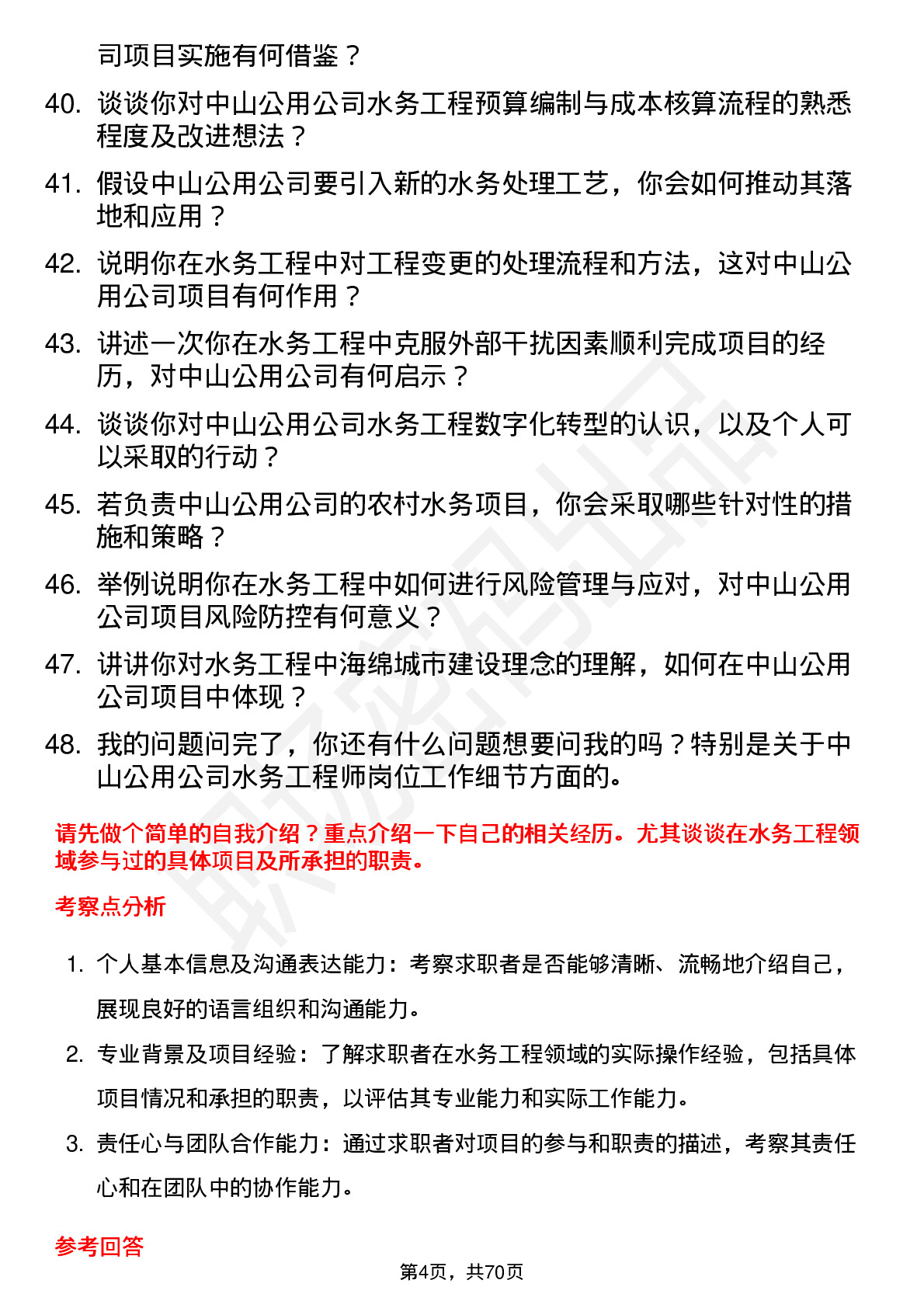 司项目实施有何借鉴？

40. 谈谈你对中山公用公司水务工程预算编制与成本核算流程的熟悉程度及改进想法？

41. 假设中山公用公司要引入新的水务处理工艺，你会如何推动其落地和应用？

42. 说明你在水务工程中对工程变更的处理流程和方法，这对中山公用公司项目有何作用？

43. 讲述一次你在水务工程中克服外部干扰因素顺利完成项目的经历，对中山公用公司有何启示？

44. 谈谈你对中山公用公司水务工程数字化转型的认识，以及个人可以采取的行动？

45. 若负责中山公用公司的农村水务项目，你会采取哪些针对性的措施和策略？

46. 举例说明你在水务工程中如何进行风险管理与应对，对中山公用公司项目风险防控有何意义？

47. 讲讲你对水务工程中海绵城市建设理念的理解，如何在中山公用公司项目中体现？

48. 我的问题问完了，你还有什么问题想要问我的吗？特别是关于中山公用公司水务工程师岗位工作细节方面的。

请先做个简单的自我介绍？重点介绍一下自己的相关经历。尤其谈谈在水务工程领域参与过的具体项目及所承担的职责。

考察点分析

1. 个人基本信息及沟通表达能力：考察求职者是否能够清晰、流畅地介绍自己，展现良好的语言组织和沟通能力。

2. 专业背景及项目经验：了解求职者在水务工程领域的实际操作经验，包括具体项目情况和承担的职责，以评估其专业能力和实际工作能力。

3. 责任心与团队合作能力：通过求职者对项目的参与和职责的描述，考察其责任心和在团队中的协作能力。

参考回答

第4页，共70页